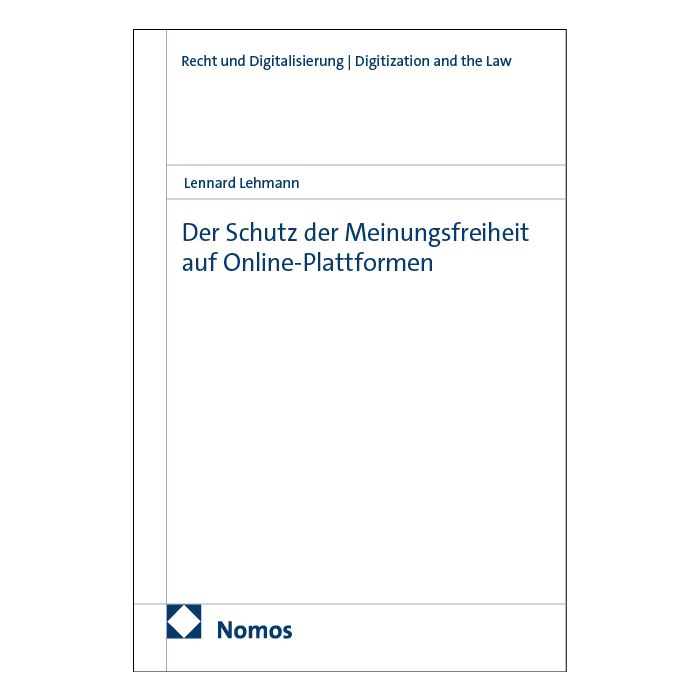 Recht und Digitalisierung | Digitization and the Law

Lennard Lehmann

Der Schutz der Meinungsfreiheit auf Online-Plattformen

Nomos